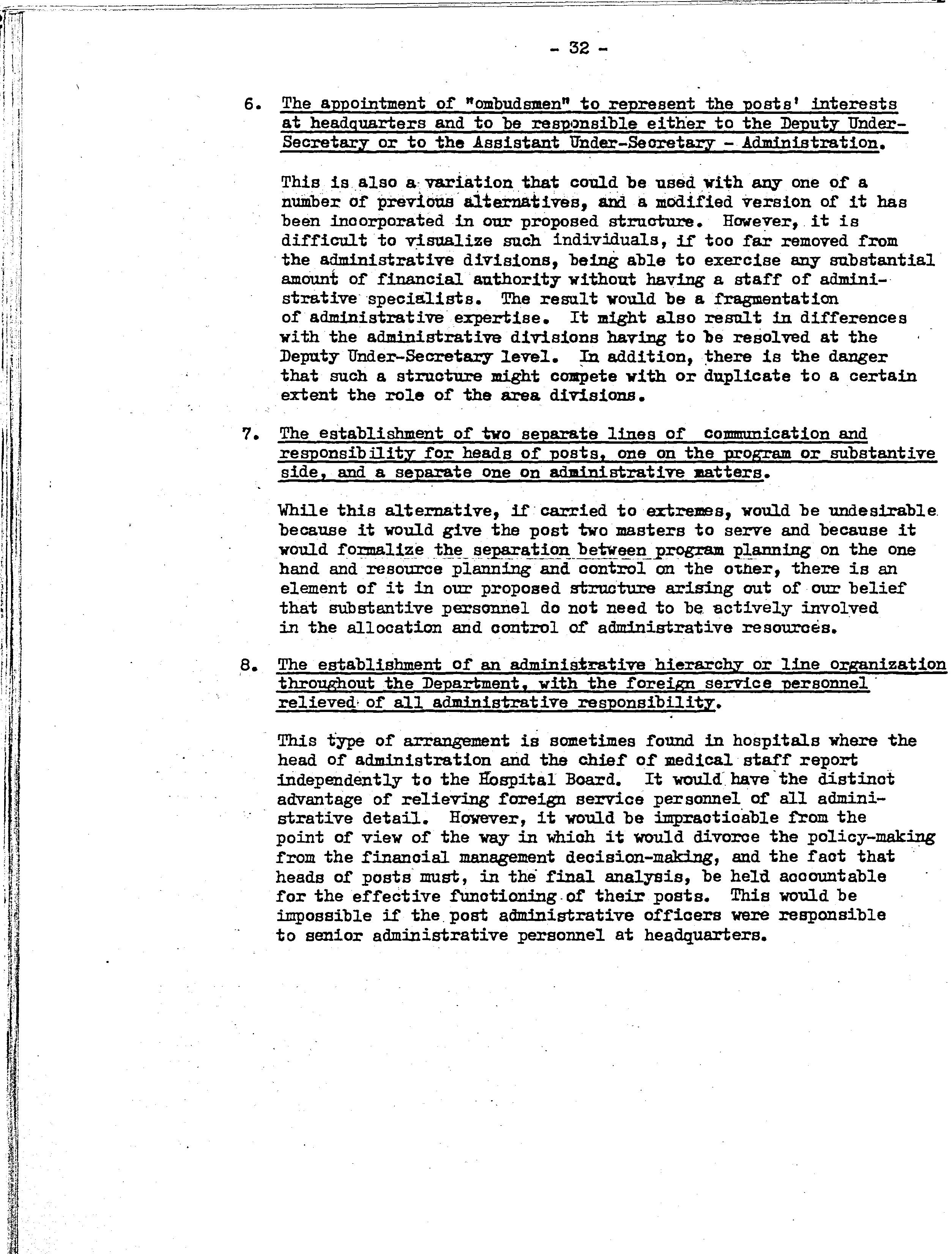 - 32 -

6. The appointment of "ombudsmen" to represent the posts' interests at headquarters and to be responsible either to the Deputy Under-Secretary or to the Assistant Under-Secretary - Administration.

This is also a variation that could be used with any one of a number of previous alternatives, and a modified version of it has been incorporated in our proposed structure. However, it is difficult to visualize such individuals, if too far removed from the administrative divisions, being able to exercise any substantial amount of financial authority without having a staff of administrative specialists. The result would be a fragmentation of administrative expertise. It might also result in differences with the administrative divisions having to be resolved at the Deputy Under-Secretary level. In addition, there is the danger that such a structure might compete with or duplicate to a certain extent the role of the area divisions.

7. The establishment of two separate lines of communication and responsibility for heads of posts, one on the program or substantive side, and a separate one on administrative matters.

While this alternative, if carried to extremes, would be undesirable because it would give the post two masters to serve and because it would formalize the separation between program planning on the one hand and resource planning and control on the other, there is an element of it in our proposed structure arising out of our belief that substantive personnel do not need to be actively involved in the allocation and control of administrative resources.

8. The establishment of an administrative hierarchy or line organization throughout the Department, with the foreign service personnel relieved of all administrative responsibility.

This type of arrangement is sometimes found in hospitals where the head of administration and the chief of medical staff report independently to the Hospital Board. It would have the distinct advantage of relieving foreign service personnel of all administrative detail. However, it would be impracticable from the point of view of the way in which it would divorce the policy-making from the financial management decision-making, and the fact that heads of posts must, in the final analysis, be held accountable for the effective functioning of their posts. This would be impossible if the post administrative officers were responsible to senior administrative personnel at headquarters.